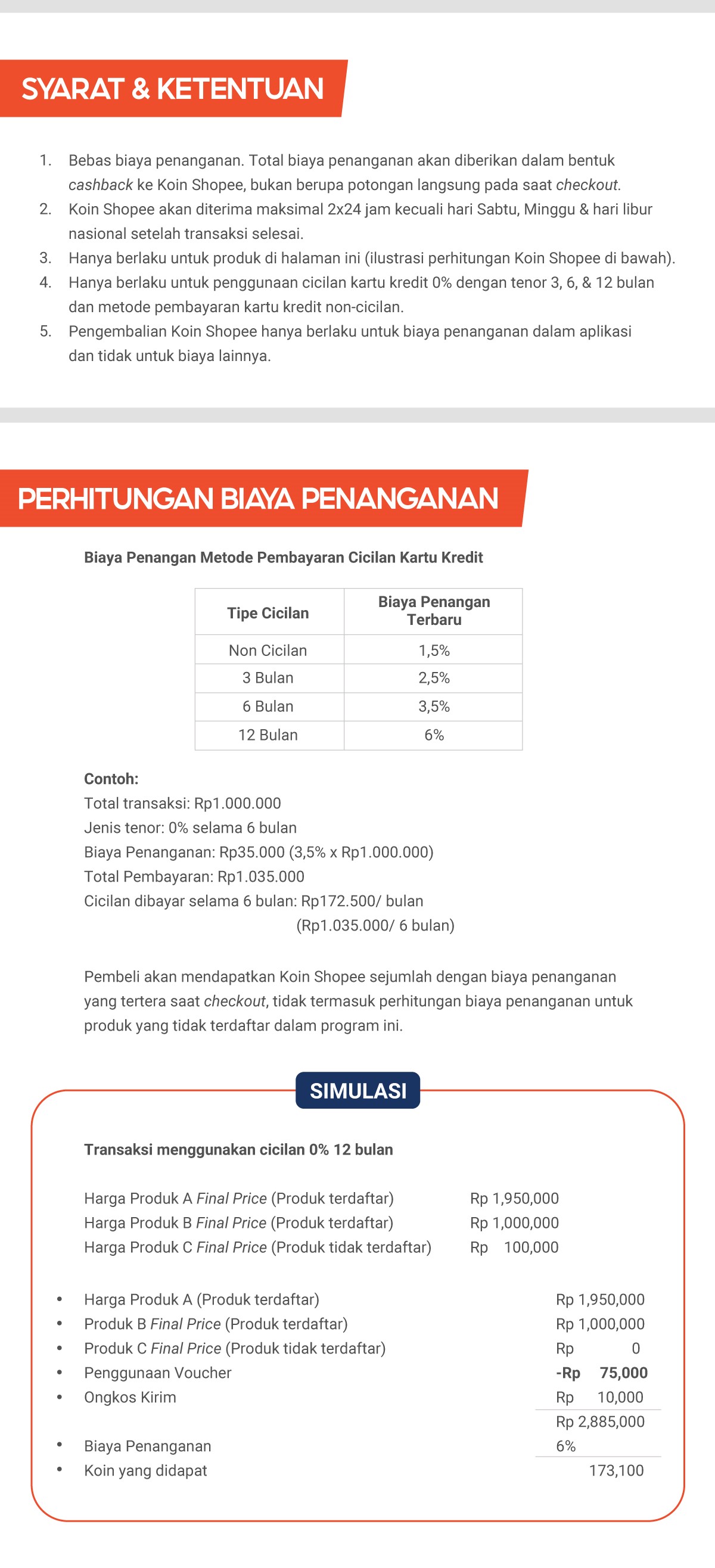 SYARAT & KETENTUAN

1. Bebas biaya penanganan. Total biaya penanganan akan diberikan dalam bentuk cashback ke Koin Shopee, bukan berupa potongan langsung pada saat checkout.
2. Koin Shopee akan diterima maksimal 2x24 jam kecuali hari Sabtu, Minggu & hari libur nasional setelah transaksi selesai.
3. Hanya berlaku untuk produk di halaman ini (ilustrasi perhitungan Koin Shopee di bawah).
4. Hanya berlaku untuk penggunaan cicilan kartu kredit 0% dengan tenor 3, 6, & 12 bulan dan metode pembayaran kartu kredit non-cicilan.
5. Pengembalian Koin Shopee hanya berlaku untuk biaya penanganan dalam aplikasi dan tidak untuk biaya lainnya.

PERHITUNGAN BIAYA PENANGANAN

Biaya Penangan Metode Pembayaran Cicilan Kartu Kredit

| Tipe Cicilan | Biaya Penangan Terbaru |
|---|---|
| Non Cicilan | 1,5% |
| 3 Bulan | 2,5% |
| 6 Bulan | 3,5% |
| 12 Bulan | 6% |

Contoh:
Total transaksi: Rp1.000.000
Jenis tenor: 0% selama 6 bulan
Biaya Penanganan: Rp35.000 (3,5% x Rp1.000.000)
Total Pembayaran: Rp1.035.000
Cicilan dibayar selama 6 bulan: Rp172.500/ bulan
(Rp1.035.000/ 6 bulan)

Pembeli akan mendapatkan Koin Shopee sejumlah dengan biaya penanganan yang tertera saat checkout, tidak termasuk perhitungan biaya penanganan untuk produk yang tidak terdaftar dalam program ini.

SIMULASI

Transaksi menggunakan cicilan 0% 12 bulan

Harga Produk A Final Price (Produk terdaftar) Rp 1,950,000
Harga Produk B Final Price (Produk terdaftar) Rp 1,000,000
Harga Produk C Final Price (Produk tidak terdaftar) Rp 100,000

• Harga Produk A (Produk terdaftar) Rp 1,950,000
• Produk B Final Price (Produk terdaftar) Rp 1,000,000
• Produk C Final Price (Produk tidak terdaftar) Rp 0
• Penggunaan Voucher -Rp 75,000
• Ongkos Kirim Rp 10,000
Rp 2,885,000
• Biaya Penanganan 6%
• Koin yang didapat 173,100